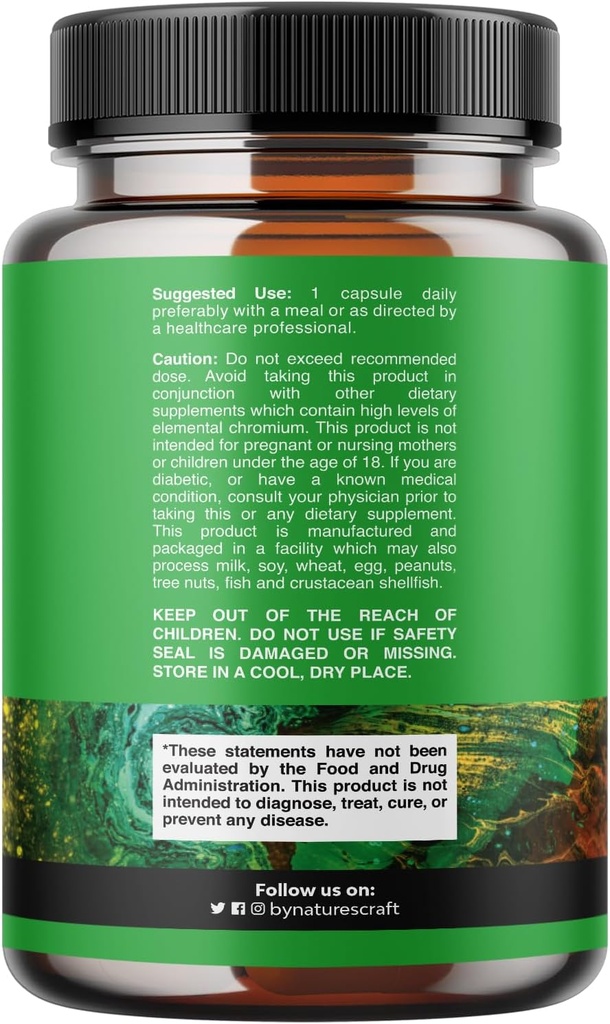 Suggested Use: 1 capsule daily preferably with a meal or as directed by a healthcare professional.

Caution: Do not exceed recommended dose. Avoid taking this product in conjunction with other dietary supplements which contain high levels of elemental chromium. This product is not intended for pregnant or nursing mothers or children under the age of 18. If you are diabetic, or have a known medical condition, consult your physician prior to taking this or any dietary supplement. This product is manufactured and packaged in a facility which may also process milk, soy, wheat, egg, peanuts, tree nuts, fish and crustacean shellfish.

KEEP OUT OF THE REACH OF CHILDREN. DO NOT USE IF SAFETY SEAL IS DAMAGED OR MISSING. STORE IN A COOL, DRY PLACE.

*These statements have not been evaluated by the Food and Drug Administration. This product is not intended to diagnose, treat, cure, or prevent any disease.

Follow us on:
bynaturescraft